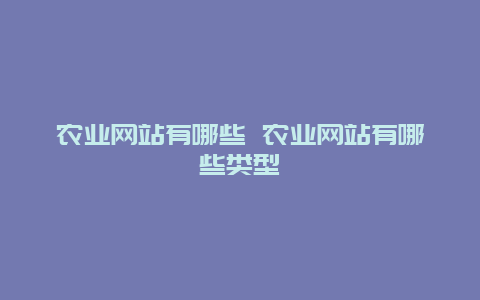 农业网站有哪些 农业网站有哪些类型